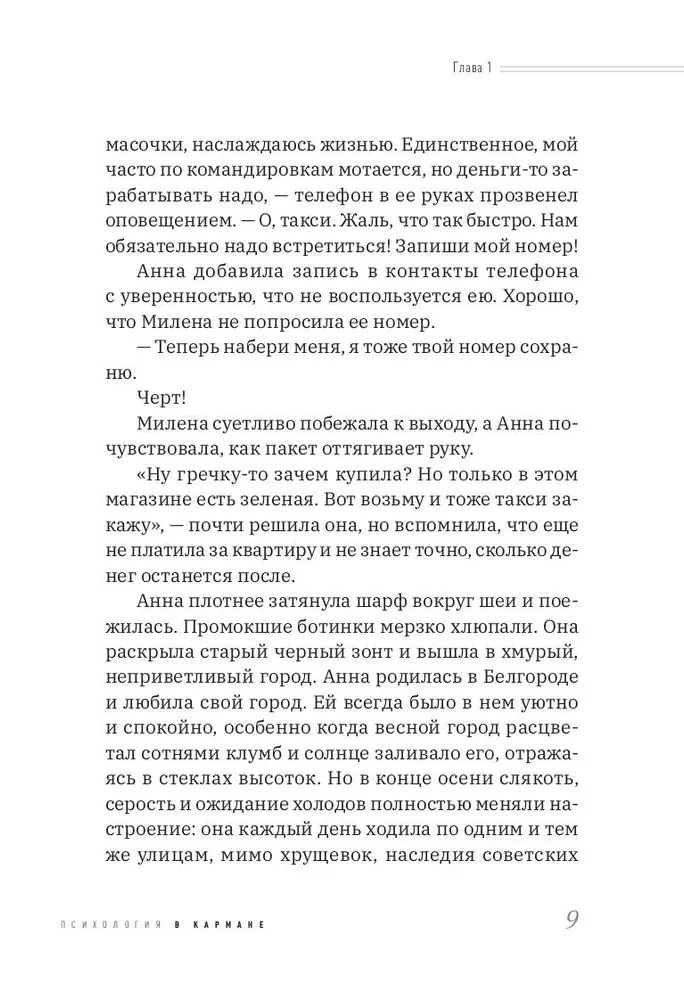 Глава 1

масочки, наслаждаюсь жизнью. Единственное, мой часто по командировкам мотается, но деньги-то зарабатывать надо, — телефон в ее руках прозвенел оповещением. — О, такси. Жаль, что так быстро. Нам обязательно надо встретиться! Запиши мой номер!

Анна добавила запись в контакты телефона с уверенностью, что не воспользуется ею. Хорошо, что Милена не попросила ее номер.

— Теперь набери меня, я тоже твой номер сохраню.

Черт!

Милена суетливо побежала к выходу, а Анна почувствовала, как пакет оттягивает руку.

«Ну гречку-то зачем купила? Но только в этом магазине есть зеленая. Вот возьму и тоже такси закажу», — почти решила она, но вспомнила, что еще не платила за квартиру и не знает точно, сколько денег останется после.

Анна плотнее затянула шарф вокруг шеи и поежилась. Промокшие ботинки мерзко хлюпали. Она раскрыла старый черный зонт и вышла в хмурый, неприветливый город. Анна родилась в Белгороде и любила свой город. Ей всегда было в нем уютно и спокойно, особенно когда весной город расцветал сотнями клумб и солнце заливало его, отражаясь в стеклах высоток. Но в конце осени слякоть, серость и ожидание холодов полностью меняли настроение: она каждый день ходила по одним и тем же улицам, мимо хрущевок, наследия советских

ПСИХОЛОГИЯ В КАРМАНЕ

9